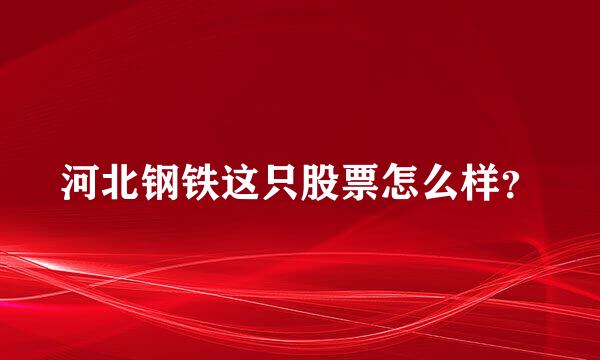 河北钢铁这只股票怎么样?